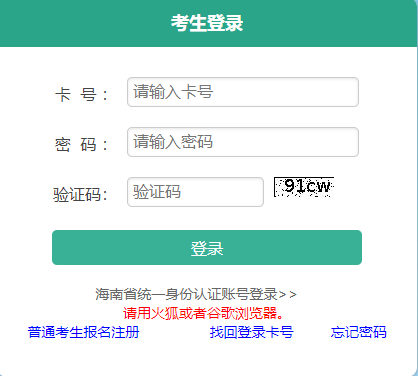 考生登录

卡 号： 请输入卡号

密 码： 请输入密码

验证码： 验证码 91cw

登录

海南省统一身份认证账号登录>>
请用火狐或者谷歌浏览器。
普通考生报名注册 找回登录卡号 忘记密码